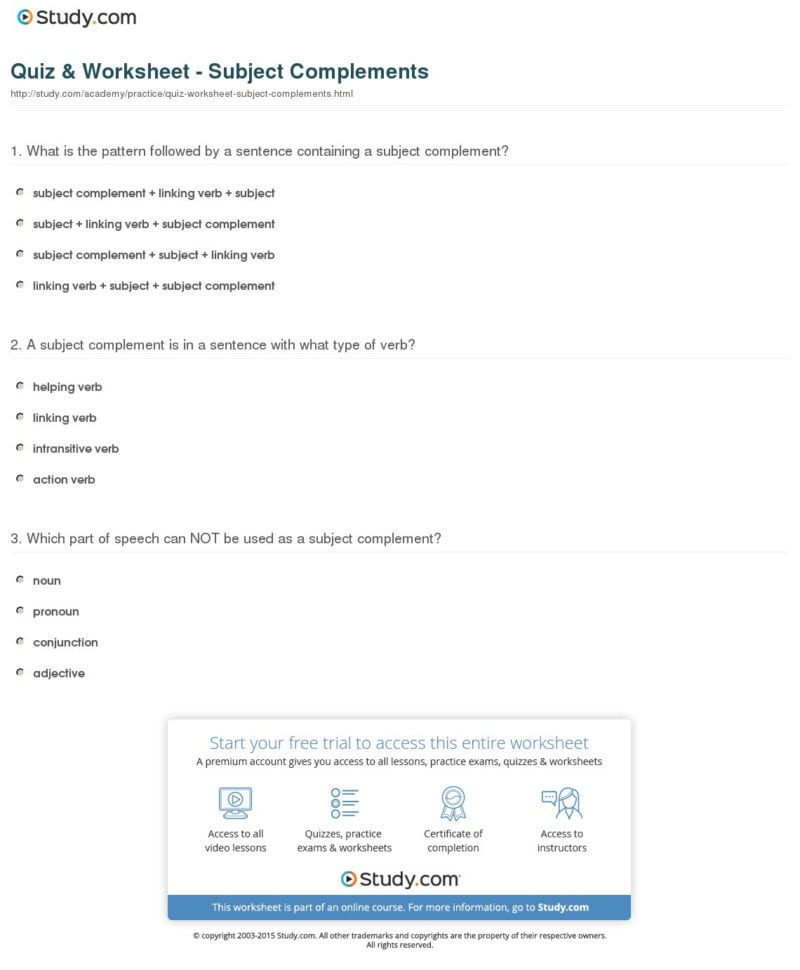 Study.com

Quiz & Worksheet - Subject Complements

http://study.com/academy/practice/quiz-worksheet-subject-complements.html

1. What is the pattern followed by a sentence containing a subject complement?

subject complement + linking verb + subject

subject + linking verb + subject complement

subject complement + subject + linking verb

linking verb + subject + subject complement

2. A subject complement is in a sentence with what type of verb?

helping verb

linking verb

intransitive verb

action verb

3. Which part of speech can NOT be used as a subject complement?

noun

pronoun

conjunction

adjective

Start your free trial to access this entire worksheet

A premium account gives you access to all lessons, practice exams, quizzes & worksheets

Access to all video lessons

Quizzes, practice exams & worksheets

Certificate of completion

Access to instructors

Study.com

This worksheet is part of an online course. For more information, go to Study.com

© copyright 2003-2015 Study.com. All other trademarks and copyrights are the property of their respective owners. All rights reserved.